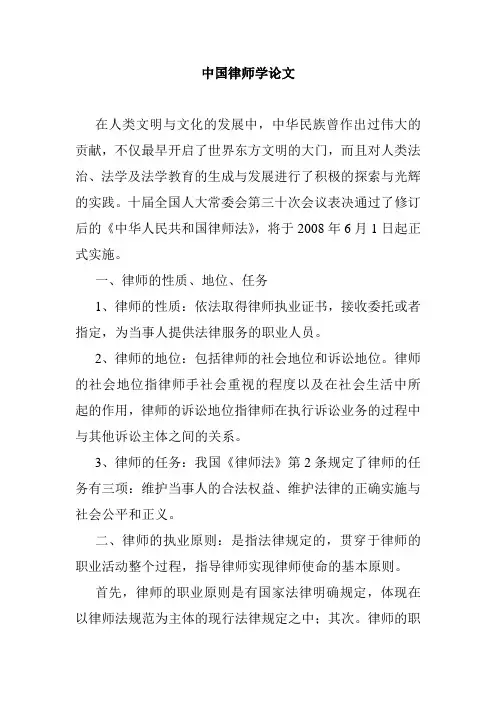 中国律师学论文

在人类文明与文化的发展中，中华民族曾作出过伟大的贡献，不仅最早开启了世界东方文明的大门，而且对人类法治、法学及法学教育的生成与发展进行了积极的探索与光辉的实践。十届全国人大常委会第三十次会议表决通过了修订后的《中华人民共和国律师法》，将于 2008 年 6 月 1 日起正式实施。

一、律师的性质、地位、任务

1、律师的性质：依法取得律师执业证书，接收委托或者指定，为当事人提供法律服务的职业人员。

2、律师的地位：包括律师的社会地位和诉讼地位。律师的社会地位指律师手社会重视的程度以及在社会生活中所起的作用，律师的诉讼地位指律师在执行诉讼业务的过程中与其他诉讼主体之间的关系。

3、律师的任务：我国《律师法》第 2 条规定了律师的任务有三项：维护当事人的合法权益、维护法律的正确实施与社会公平和正义。

二、律师的执业原则：是指法律规定的，贯穿于律师的职业活动整个过程，指导律师实现律师使命的基本原则。

首先，律师的职业原则是有国家法律明确规定，体现在以律师法规范为主体的现行法律规定之中；其次。律师的职